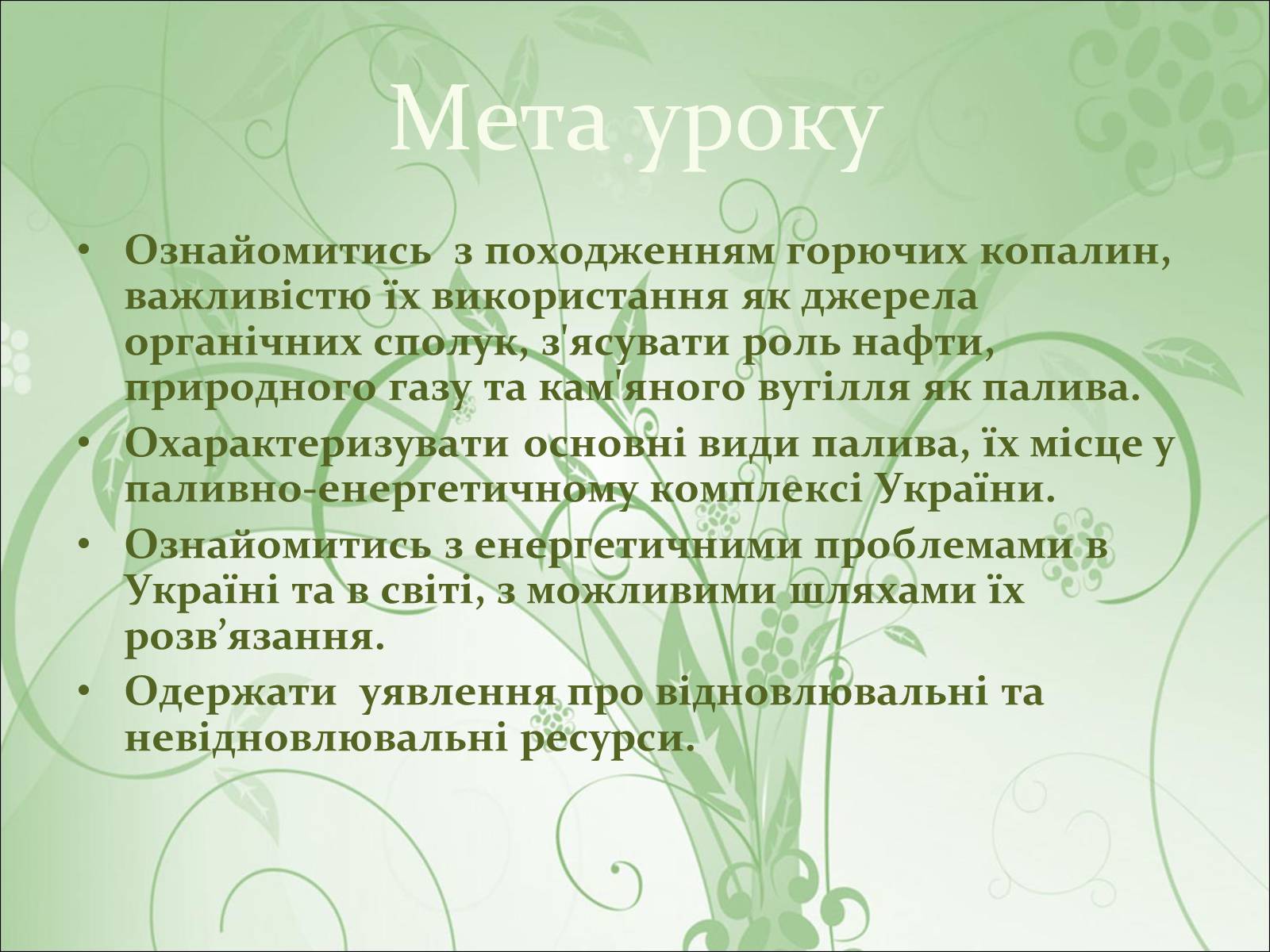 Мета уроку

• Ознайомитись з походженням горючих копалин, важливістю їх використання як джерела органічних сполук, з'ясувати роль нафти, природного газу та кам'яного вугілля як палива.
• Охарактеризувати основні види палива, їх місце у паливно-енергетичному комплексі України.
• Ознайомитись з енергетичними проблемами в Україні та в світі, з можливими шляхами їх розв’язання.
• Одержати уявлення про відновлювальні та невідновлювальні ресурси.